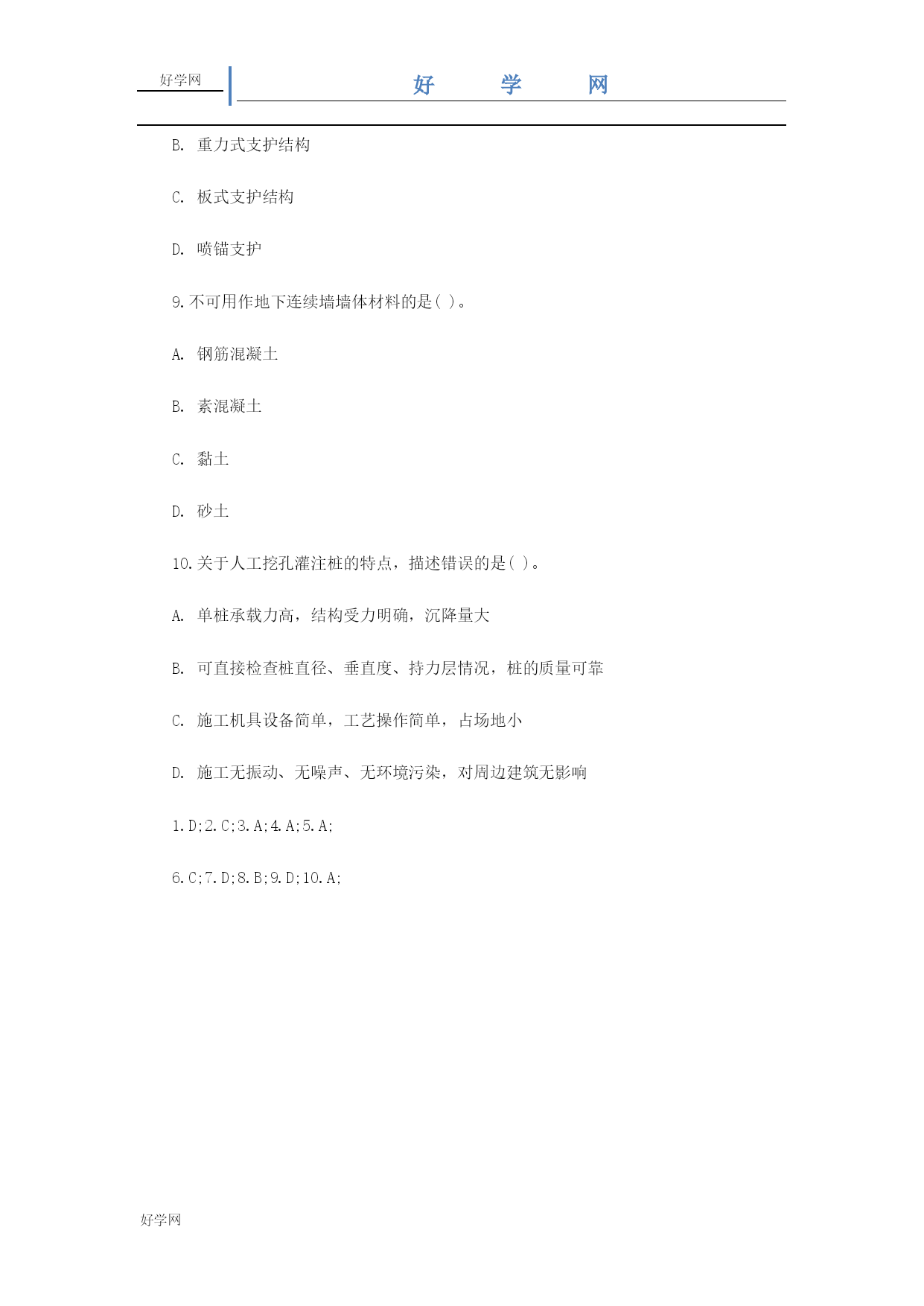 好学网

好 学 网

B. 重力式支护结构

C. 板式支护结构

D. 喷锚支护

9.不可用作地下连续墙墙体材料的是( )。

A. 钢筋混凝土

B. 素混凝土

C. 黏土

D. 砂土

10.关于人工挖孔灌注桩的特点，描述错误的是( )。

A. 单桩承载力高，结构受力明确，沉降量大

B. 可直接检查桩直径、垂直度、持力层情况，桩的质量可靠

C. 施工机具设备简单，工艺操作简单，占场地小

D. 施工无振动、无噪声、无环境污染，对周边建筑无影响

1.D;2.C;3.A;4.A;5.A;

6.C;7.D;8.B;9.D;10.A;

好学网